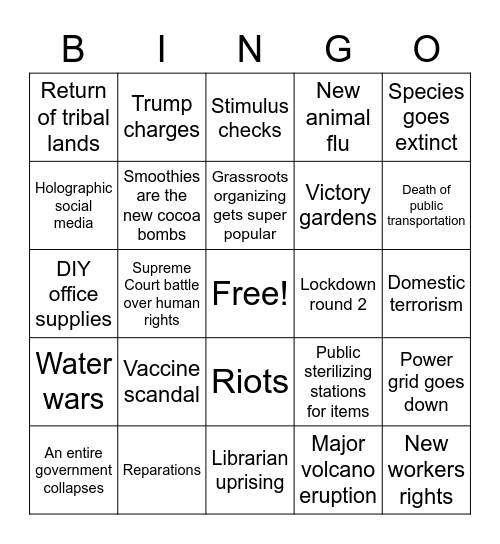 | B | I | N | G | O |
|---|---|---|---|---|
| Return of tribal lands | Trump charges | Stimulus checks | New animal flu | Species goes extinct |
| Holographic social media | Smoothies are the new cocoa bombs | Grassroots organizing gets super popular | Victory gardens | Death of public transportation |
| DIY office supplies | Supreme Court battle over human rights | Free! | Lockdown round 2 | Domestic terrorism |
| Water wars | Vaccine scandal | Riots | Public sterilizing stations for items | Power grid goes down |
| An entire government collapses | Reparations | Librarian uprising | Major volcano eruption | New workers rights |